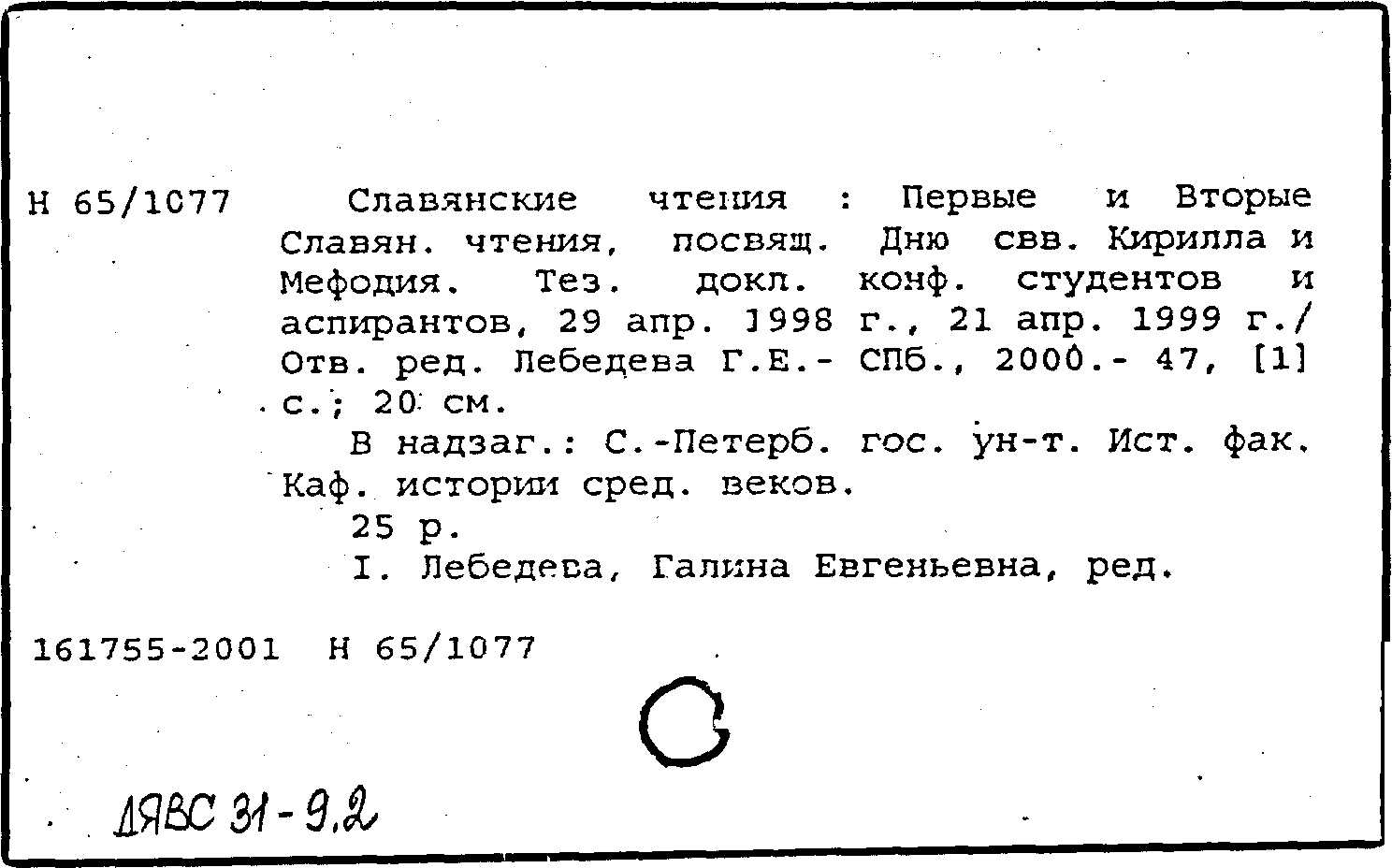 Н 65/1077 Славянские чтения : Первые и Вторые Славян. чтения, посвящ. Дню свв. Кирилла и Мефодия. Тез. докл. конф. студентов и аспирантов, 29 апр. 1998 г., 21 апр. 1999 г./ Отв. ред. Лебедева Г.Е.- СПб., 2000.- 47, [1] с.; 20 см.

В надзаг.: С.-Петерб. гос. ун-т. Ист. фак. Каф. истории сред. веков.

25 р.

I. Лебедева, Галина Евгеньевна, ред.

161755-2001 Н 65/1077

ДЯВС 31-9.2